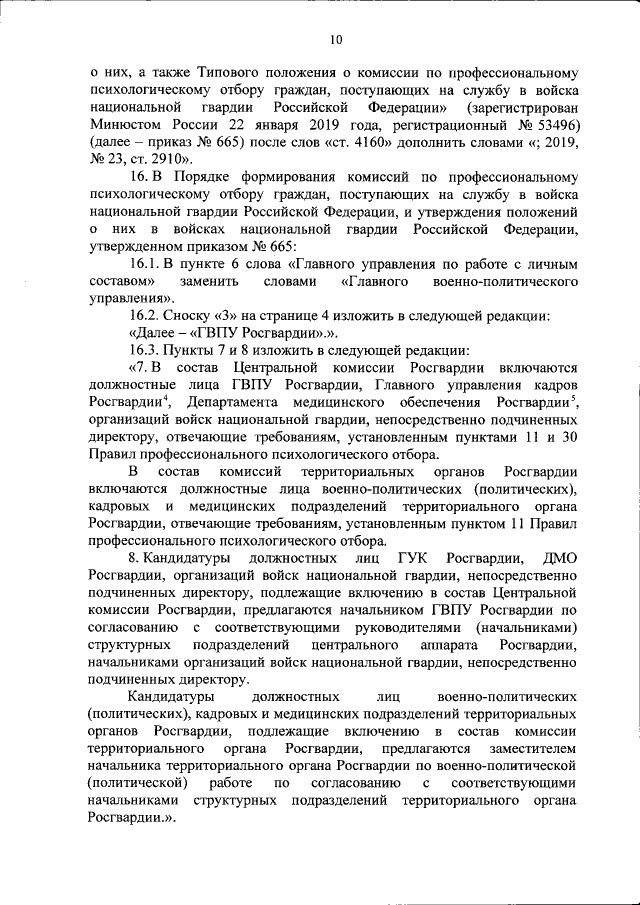 10

о них, а также Типового положения о комиссии по профессиональному психологическому отбору граждан, поступающих на службу в войска национальной гвардии Российской Федерации» (зарегистрирован Минюстом России 22 января 2019 года, регистрационный № 53496) (далее – приказ № 665) после слов «ст. 4160» дополнить словами «; 2019, № 23, ст. 2910».

16. В Порядке формирования комиссий по профессиональному психологическому отбору граждан, поступающих на службу в войска национальной гвардии Российской Федерации, и утверждения положений о них в войсках национальной гвардии Российской Федерации, утвержденном приказом № 665:

16.1. В пункте 6 слова «Главного управления по работе с личным составом» заменить словами «Главного военно-политического управления».

16.2. Сноску «3» на странице 4 изложить в следующей редакции:

«Далее – «ГВПУ Росгвардии».».

16.3. Пункты 7 и 8 изложить в следующей редакции:

«7. В состав Центральной комиссии Росгвардии включаются должностные лица ГВПУ Росгвардии, Главного управления кадров Росгвардии$^4$, Департамента медицинского обеспечения Росгвардии$^5$, организаций войск национальной гвардии, непосредственно подчиненных директору, отвечающие требованиям, установленным пунктами 11 и 30 Правил профессионального психологического отбора.

В состав комиссий территориальных органов Росгвардии включаются должностные лица военно-политических (политических), кадровых и медицинских подразделений территориального органа Росгвардии, отвечающие требованиям, установленным пунктом 11 Правил профессионального психологического отбора.

8. Кандидатуры должностных лиц ГУК Росгвардии, ДМО Росгвардии, организаций войск национальной гвардии, непосредственно подчиненных директору, подлежащие включению в состав Центральной комиссии Росгвардии, предлагаются начальником ГВПУ Росгвардии по согласованию с соответствующими руководителями (начальниками) структурных подразделений центрального аппарата Росгвардии, начальниками организаций войск национальной гвардии, непосредственно подчиненных директору.

Кандидатуры должностных лиц военно-политических (политических), кадровых и медицинских подразделений территориальных органов Росгвардии, подлежащие включению в состав комиссии территориального органа Росгвардии, предлагаются заместителем начальника территориального органа Росгвардии по военно-политической (политической) работе по согласованию с соответствующими начальниками структурных подразделений территориального органа Росгвардии.».